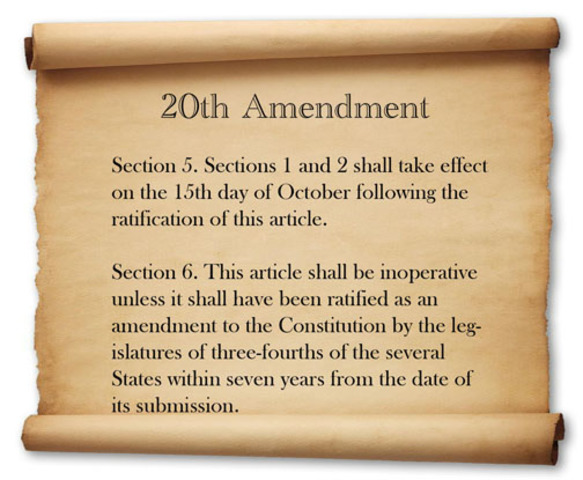 20th Amendment

Section 5. Sections 1 and 2 shall take effect on the 15th day of October following the ratification of this article.

Section 6. This article shall be inoperative unless it shall have been ratified as an amendment to the Constitution by the legislatures of three-fourths of the several States within seven years from the date of its submission.